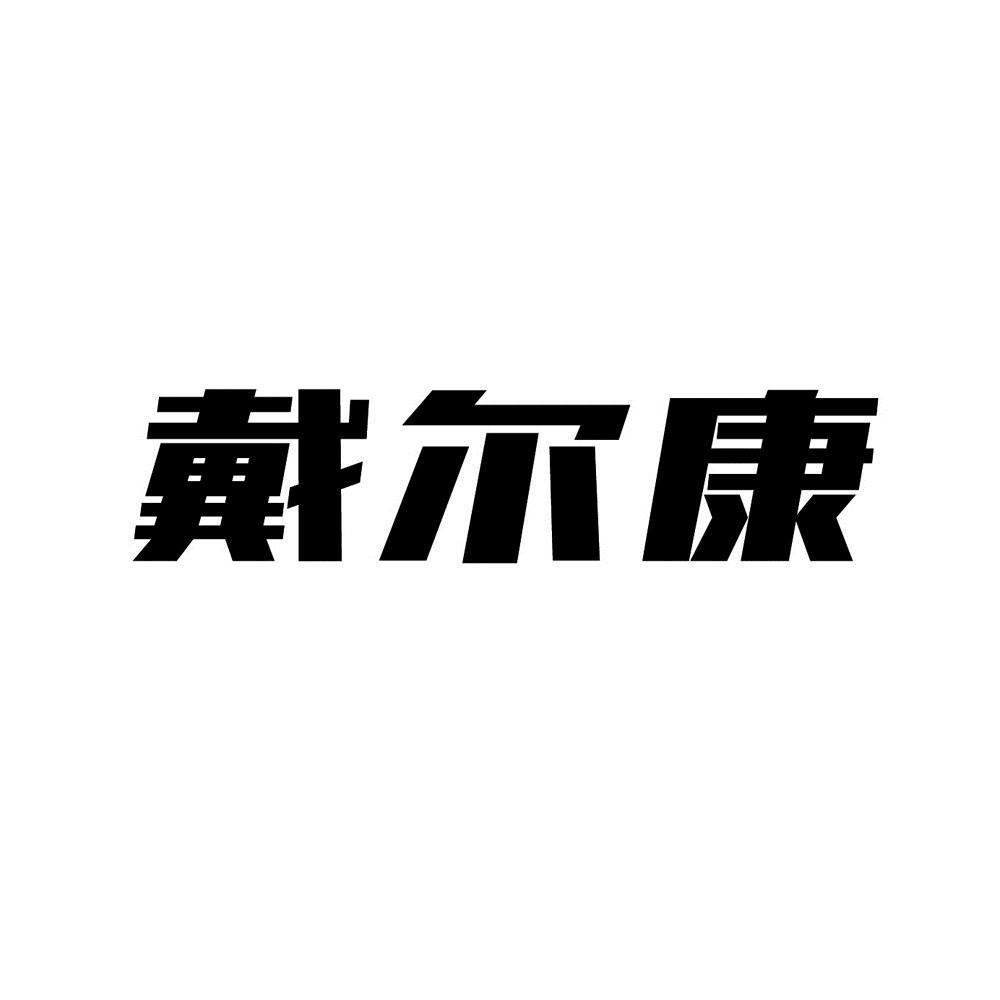 戴尔康